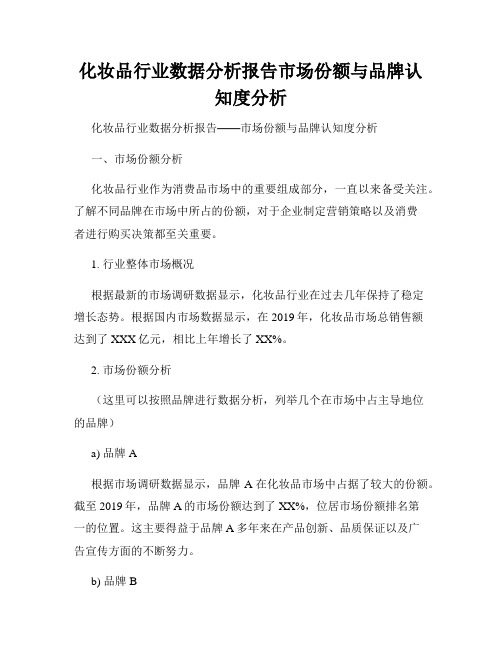 化妆品行业数据分析报告市场份额与品牌认知度分析

化妆品行业数据分析报告——市场份额与品牌认知度分析

一、市场份额分析

化妆品行业作为消费品市场中的重要组成部分，一直以来备受关注。了解不同品牌在市场中所占的份额，对于企业制定营销策略以及消费者进行购买决策都至关重要。

1. 行业整体市场概况

根据最新的市场调研数据显示，化妆品行业在过去几年保持了稳定增长态势。根据国内市场数据显示，在 2019 年，化妆品市场总销售额达到了 XXX 亿元，相比上年增长了 XX%。

2. 市场份额分析

（这里可以按照品牌进行数据分析，列举几个在市场中占主导地位的品牌）

a) 品牌 A

根据市场调研数据显示，品牌 A 在化妆品市场中占据了较大的份额。截至 2019 年，品牌 A 的市场份额达到了 XX%，位居市场份额排名第一的位置。这主要得益于品牌 A 多年来在产品创新、品质保证以及广告宣传方面的不断努力。

b) 品牌 B